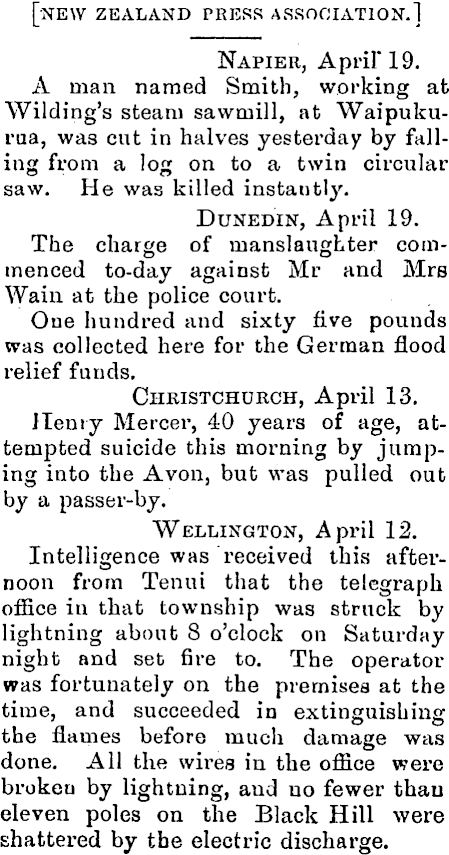 [NEW ZEALAND PRESS ASSOCIATION.]

NAPIER, April 19.

A man named Smith, working at Wilding's steam sawmill, at Waipukurua, was cut in halves yesterday by falling from a log on to a twin circular saw. He was killed instantly.

DUNEDIN, April 19.

The charge of manslaughter commenced to-day against Mr and Mrs Wain at the police court.

One hundred and sixty five pounds was collected here for the German flood relief funds.

CHRISTCHURCH, April 13.

Henry Mercer, 40 years of age, attempted suicide this morning by jumping into the Avon, but was pulled out by a passer-by.

WELLINGTON, April 12.

Intelligence was received this afternoon from Tenui that the telegraph office in that township was struck by lightning about 8 o'clock on Saturday night and set fire to. The operator was fortunately on the premises at the time, and succeeded in extinguishing the flames before much damage was done. All the wires in the office were broken by lightning, and no fewer than eleven poles on the Black Hill were shattered by the electric discharge.